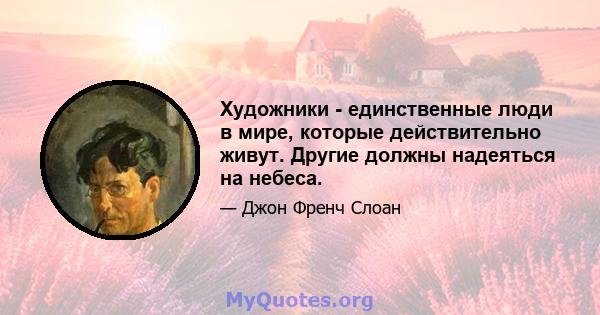 Художники - единственные люди в мире, которые действительно живут. Другие должны надеяться на небеса.

— Джон Френч Слоан

MyQuotes.org